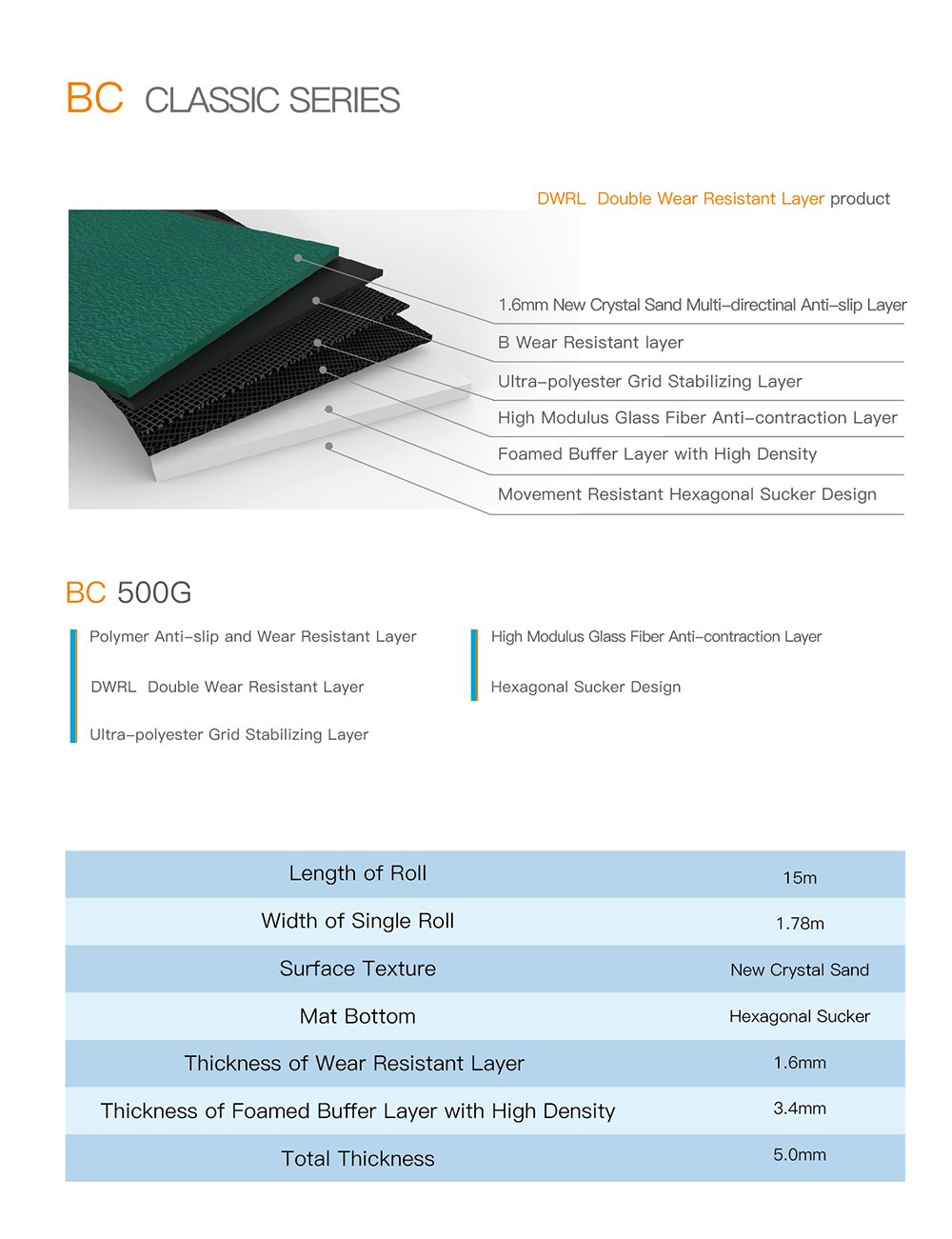 BC CLASSIC SERIES

DWRL Double Wear Resistant Layer product

1.6mm New Crystal Sand Multi-directinal Anti-slip Layer

B Wear Resistant layer

Ultra-polyester Grid Stabilizing Layer

High Modulus Glass Fiber Anti-contraction Layer

Foamed Buffer Layer with High Density

Movement Resistant Hexagonal Sucker Design

BC 500G

Polymer Anti-slip and Wear Resistant Layer

DWRL Double Wear Resistant Layer

Ultra-polyester Grid Stabilizing Layer

High Modulus Glass Fiber Anti-contraction Layer

Hexagonal Sucker Design

| Length of Roll | 15m |
|---|---|
| Width of Single Roll | 1.78m |
| Surface Texture | New Crystal Sand |
| Mat Bottom | Hexagonal Sucker |
| Thickness of Wear Resistant Layer | 1.6mm |
| Thickness of Foamed Buffer Layer with High Density | 3.4mm |
| Total Thickness | 5.0mm |